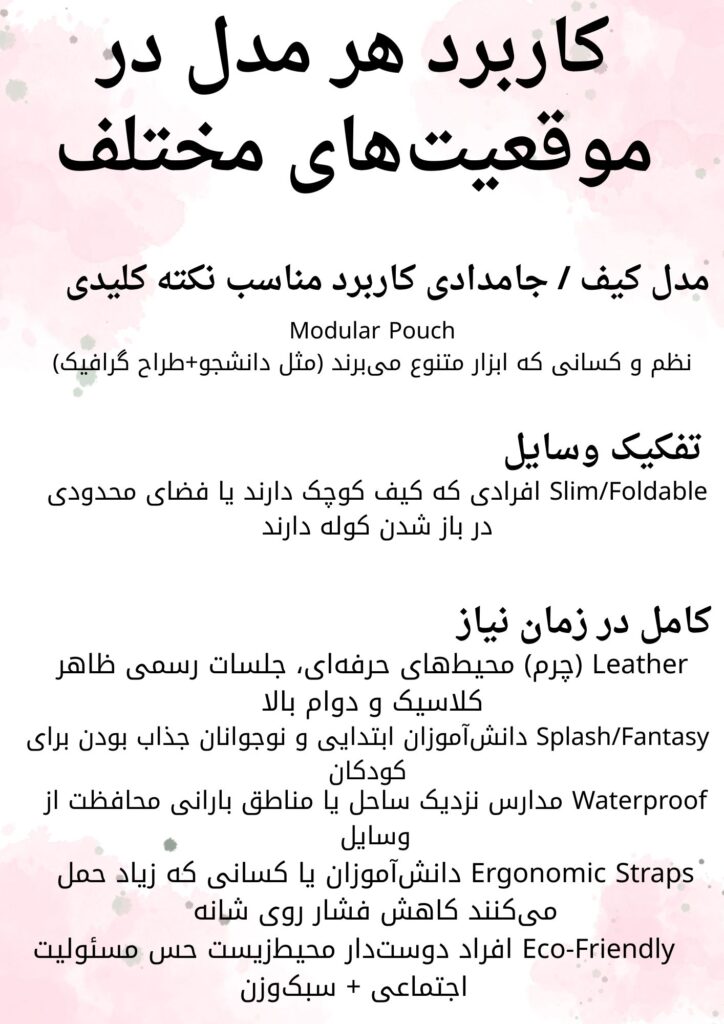 کاربرد هر مدل در موقعیت‌های مختلف

مدل کیف / جامدادی کاربرد مناسب نکته کلیدی

Modular Pouch

نظم و کسانی که ابزار متنوع می‌برند (مثل دانشجو+طراح گرافیک)

تفکیک وسایل

Slim/Foldable افرادی که کیف کوچک دارند یا فضای محدودی در باز شدن کوله دارند

کامل در زمان نیاز

Leather (چرم) محیط‌های حرفه‌ای، جلسات رسمی ظاهر کلاسیک و دوام بالا

Splash/Fantasy دانش‌آموزان ابتدایی و نوجوانان جذاب بودن برای کودکان

Waterproof مدارس نزدیک ساحل یا مناطق بارانی محافظت از وسایل

Ergonomic Straps دانش‌آموزان یا کسانی که زیاد حمل می‌کنند کاهش فشار روی شانه

Eco-Friendly افراد دوست‌دار محیط‌زیست حس مسئولیت اجتماعی + سبک‌وزن